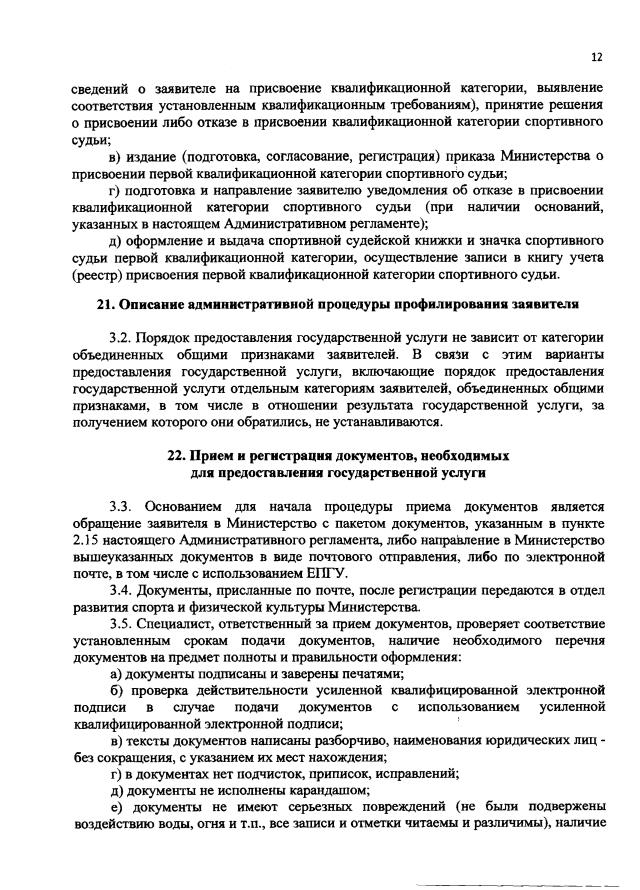 12

сведений о заявителе на присвоение квалификационной категории, выявление соответствия установленным квалификационным требованиям), принятие решения о присвоении либо отказе в присвоении квалификационной категории спортивного судьи;

в) издание (подготовка, согласование, регистрация) приказа Министерства о присвоении первой квалификационной категории спортивного судьи;

г) подготовка и направление заявителю уведомления об отказе в присвоении квалификационной категории спортивного судьи (при наличии оснований, указанных в настоящем Административном регламенте);

д) оформление и выдача спортивной судейской книжки и значка спортивного судьи первой квалификационной категории, осуществление записи в книгу учета (реестр) присвоения первой квалификационной категории спортивного судьи.

21. Описание административной процедуры профилирования заявителя

3.2. Порядок предоставления государственной услуги не зависит от категории объединенных общими признаками заявителей. В связи с этим варианты предоставления государственной услуги, включающие порядок предоставления государственной услуги отдельным категориям заявителей, объединенных общими признаками, в том числе в отношении результата государственной услуги, за получением которого они обратились, не устанавливаются.

22. Прием и регистрация документов, необходимых для предоставления государственной услуги

3.3. Основанием для начала процедуры приема документов является обращение заявителя в Министерство с пакетом документов, указанным в пункте 2.15 настоящего Административного регламента, либо направление в Министерство вышеуказанных документов в виде почтового отправления, либо по электронной почте, в том числе с использованием ЕПГУ.

3.4. Документы, присланные по почте, после регистрации передаются в отдел развития спорта и физической культуры Министерства.

3.5. Специалист, ответственный за прием документов, проверяет соответствие установленным срокам подачи документов, наличие необходимого перечня документов на предмет полноты и правильности оформления:

а) документы подписаны и заверены печатями;

б) проверка действительности усиленной квалифицированной электронной подписи в случае подачи документов с использованием усиленной квалифицированной электронной подписи;

в) тексты документов написаны разборчиво, наименования юридических лиц - без сокращения, с указанием их мест нахождения;

г) в документах нет подчисток, приписок, исправлений;

д) документы не исполнены карандашом;

е) документы не имеют серьезных повреждений (не были подвержены воздействию воды, огня и т.п., все записи и отметки читаемы и различимы), наличие